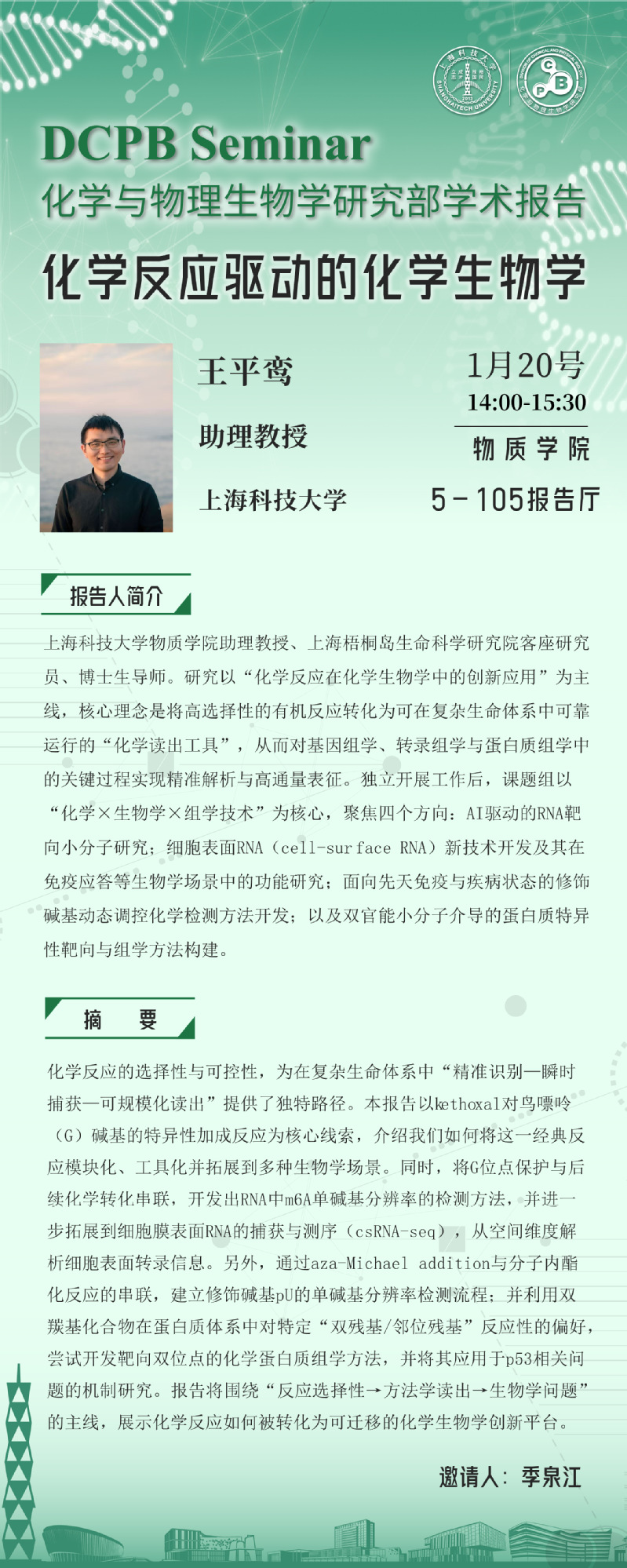 DCPB Seminar

化学与物理生物学研究部学术报告

化学反应驱动的化学生物学

王平鸾

助理教授

上海科技大学

1月20号

14:00-15:30

物质学院

5-105报告厅

报告人简介

上海科技大学物质学院助理教授、上海梧桐岛生命科学研究院客座研究员、博士生导师。研究以“化学反应在化学生物学中的创新应用”为主线，核心理念是将高选择性的有机反应转化为可在复杂生命体系中可靠运行的“化学读出工具”，从而对基因组学、转录组学与蛋白质组学中的关键过程实现精准解析与高通量表征。独立开展工作后，课题组以“化学×生物学×组学技术”为核心，聚焦四个方向：AI驱动的RNA靶向小分子研究；细胞表面RNA（cell-surface RNA）新技术开发及其在免疫应答等生物学场景中的功能研究；面向先天免疫与疾病状态的修饰碱基动态调控化学检测方法开发；以及双官能小分子介导的蛋白质特异性靶向与组学方法构建。

摘 要

化学反应的选择性与可控性，为在复杂生命体系中“精准识别—瞬时捕获—可规模化读出”提供了独特路径。本报告以kethoxal对鸟嘌呤（G）碱基的特异性加成反应为核心线索，介绍我们如何将这一经典反应模块化、工具化并拓展到多种生物学场景。同时，将G位点保护与后续化学转化串联，开发出RNA中m6A单碱基分辨率的检测方法，并进一步拓展到细胞膜表面RNA的捕获与测序（csRNA-seq），从空间维度解析细胞表面转录信息。另外，通过aza-Michael addition与分子内酯化反应的串联，建立修饰碱基pU的单碱基分辨率检测流程；并利用双羰基化合物在蛋白质体系中对特定“双残基/邻位残基”反应性的偏好，尝试开发靶向双位点的化学蛋白质组学方法，并将其应用于p53相关问题的机制研究。报告将围绕“反应选择性→方法学读出→生物学问题”的主线，展示化学反应如何被转化为可迁移的化学生物学创新平台。

邀请人：季泉江